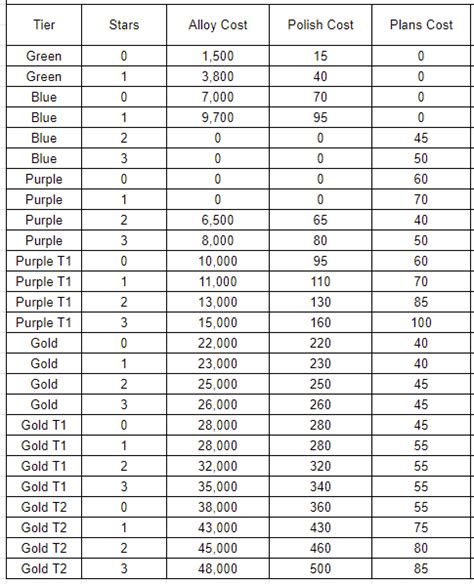 | Tier | Stars | Alloy Cost | Polish Cost | Plans Cost |
|---|---|---|---|---|
| Green | 0 | 1,500 | 15 | 0 |
| Green | 1 | 3,800 | 40 | 0 |
| Blue | 0 | 7,000 | 70 | 0 |
| Blue | 1 | 9,700 | 95 | 0 |
| Blue | 2 | 0 | 0 | 45 |
| Blue | 3 | 0 | 0 | 50 |
| Purple | 0 | 0 | 0 | 60 |
| Purple | 1 | 0 | 0 | 70 |
| Purple | 2 | 6,500 | 65 | 40 |
| Purple | 3 | 8,000 | 80 | 50 |
| Purple T1 | 0 | 10,000 | 95 | 60 |
| Purple T1 | 1 | 11,000 | 110 | 70 |
| Purple T1 | 2 | 13,000 | 130 | 85 |
| Purple T1 | 3 | 15,000 | 160 | 100 |
| Gold | 0 | 22,000 | 220 | 40 |
| Gold | 1 | 23,000 | 230 | 40 |
| Gold | 2 | 25,000 | 250 | 45 |
| Gold | 3 | 26,000 | 260 | 45 |
| Gold T1 | 0 | 28,000 | 280 | 45 |
| Gold T1 | 1 | 28,000 | 280 | 55 |
| Gold T1 | 2 | 32,000 | 320 | 55 |
| Gold T1 | 3 | 35,000 | 340 | 55 |
| Gold T2 | 0 | 38,000 | 360 | 55 |
| Gold T2 | 1 | 43,000 | 430 | 75 |
| Gold T2 | 2 | 45,000 | 460 | 80 |
| Gold T2 | 3 | 48,000 | 500 | 85 |